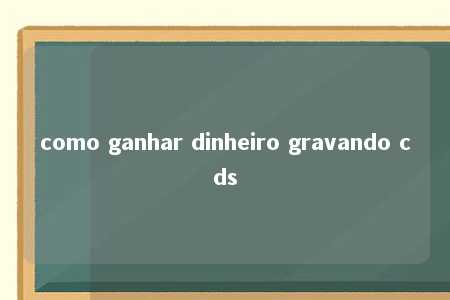 como ganhar dinheiro gravando cds